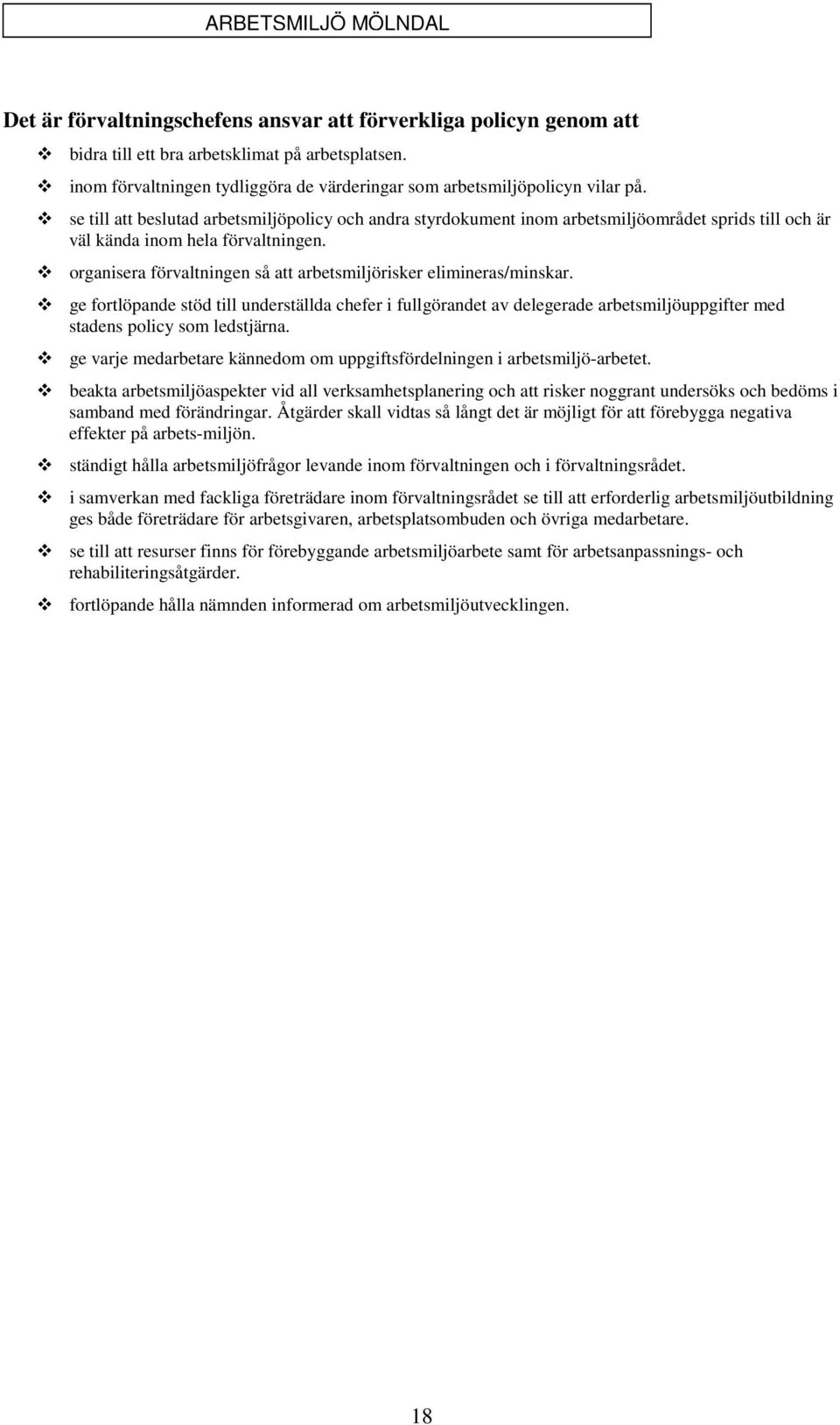 ARBETSMILJÖ MÖLNDAL

Det är förvaltningschefens ansvar att förverkliga policyn genom att

❖ bidra till ett bra arbetsklimat på arbetsplatsen.

❖ inom förvaltningen tydliggöra de värderingar som arbetsmiljöpolicyn vilar på.

❖ se till att beslutad arbetsmiljöpolicy och andra styrdokument inom arbetsmiljöområdet sprids till och är väl kända inom hela förvaltningen.

❖ organisera förvaltningen så att arbetsmiljörisker elimineras/minskar.

❖ ge fortlöpande stöd till underställda chefer i fullgörandet av delegerade arbetsmiljöuppgifter med stadens policy som ledstjärna.

❖ ge varje medarbetare kännedom om uppgiftsfördelningen i arbetsmiljö-arbetet.

❖ beakta arbetsmiljöaspekter vid all verksamhetsplanering och att risker noggrant undersöks och bedöms i samband med förändringar. Åtgärder skall vidtas så långt det är möjligt för att förebygga negativa effekter på arbets-miljön.

❖ ständigt hålla arbetsmiljöfrågor levande inom förvaltningen och i förvaltningsrådet.

❖ i samverkan med fackliga företrädare inom förvaltningsrådet se till att erforderlig arbetsmiljöutbildning ges både företrädare för arbetsgivaren, arbetsplatsombuden och övriga medarbetare.

❖ se till att resurser finns för förebyggande arbetsmiljöarbete samt för arbetsanpassnings- och rehabiliteringsåtgärder.

❖ fortlöpande hålla nämnden informerad om arbetsmiljöutvecklingen.

18